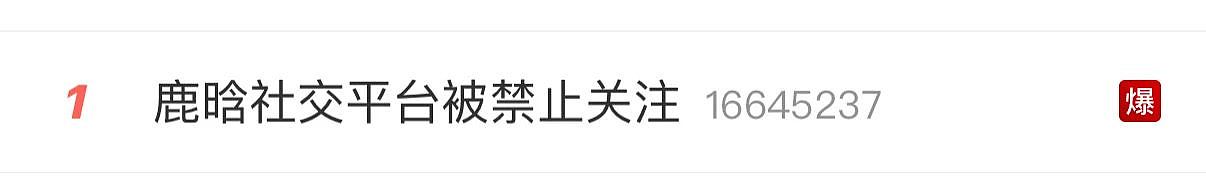 1 鹿晗社交平台被禁止关注 16645237 爆